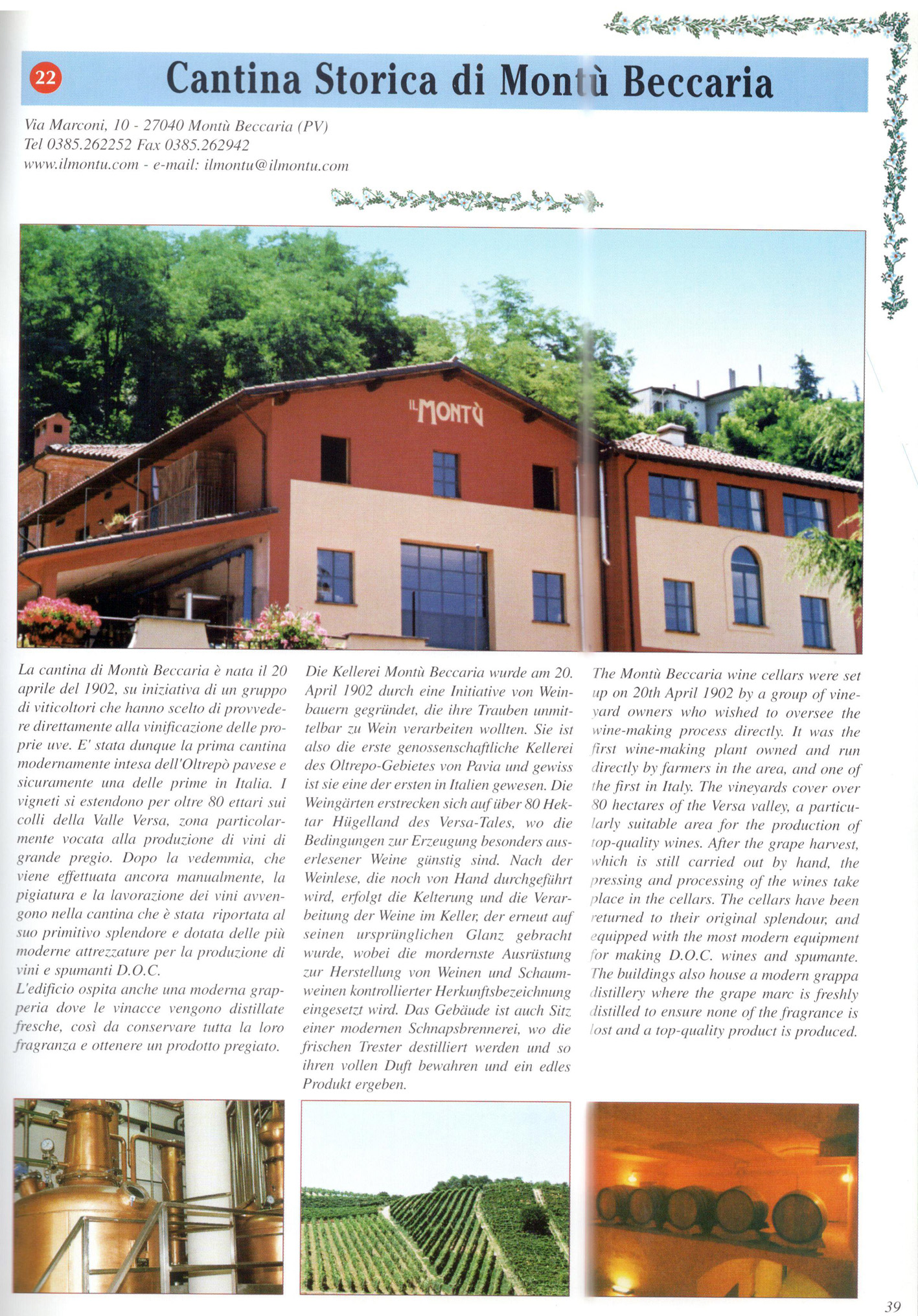 22

Cantina Storica di Montù Beccaria

Via Marconi, 10 - 27040 Montù Beccaria (PV)
Tel 0385.262252 Fax 0385.262942
www.ilmontu.com - e-mail: ilmontu@ilmontu.com

IL MONTÙ

La cantina di Montù Beccaria è nata il 20 aprile del 1902, su iniziativa di un gruppo di viticoltori che hanno scelto di provvedere direttamente alla vinificazione delle proprie uve. E' stata dunque la prima cantina modernamente intesa dell'Oltrepò pavese e sicuramente una delle prime in Italia. I vigneti si estendono per oltre 80 ettari sui colli della Valle Versa, zona particolarmente vocata alla produzione di vini di grande pregio. Dopo la vedemmia, che viene effettuata ancora manualmente, la pigiatura e la lavorazione dei vini avvengono nella cantina che è stata riportata al suo primitivo splendore e dotata delle più moderne attrezzature per la produzione di vini e spumanti D.O.C.
L'edificio ospita anche una moderna grapperia dove le vinacce vengono distillate fresche, così da conservare tutta la loro fragranza e ottenere un prodotto pregiato.

Die Kellerei Montù Beccaria wurde am 20. April 1902 durch eine Initiative von Weinbauern gegründet, die ihre Trauben unmittelbar zu Wein verarbeiten wollten. Sie ist also die erste genossenschaftliche Kellerei des Oltrepo-Gebietes von Pavia und gewiss ist sie eine der ersten in Italien gewesen. Die Weingärten erstrecken sich auf über 80 Hektar Hügelland des Versa-Tales, wo die Bedingungen zur Erzeugung besonders auserlesener Weine günstig sind. Nach der Weinlese, die noch von Hand durchgeführt wird, erfolgt die Kelterung und die Verarbeitung der Weine im Keller, der erneut auf seinen ursprünglichen Glanz gebracht wurde, wobei die mordernste Ausrüstung zur Herstellung von Weinen und Schaumweinen kontrollierter Herkunftsbezeichnung eingesetzt wird. Das Gebäude ist auch Sitz einer modernen Schnapsbrennerei, wo die frischen Trester destilliert werden und so ihren vollen Duft bewahren und ein edles Produkt ergeben.

The Montù Beccaria wine cellars were set up on 20th April 1902 by a group of vineyard owners who wished to oversee the wine-making process directly. It was the first wine-making plant owned and run directly by farmers in the area, and one of the first in Italy. The vineyards cover over 80 hectares of the Versa valley, a particularly suitable area for the production of top-quality wines. After the grape harvest, which is still carried out by hand, the pressing and processing of the wines take place in the cellars. The cellars have been returned to their original splendour, and equipped with the most modern equipment for making D.O.C. wines and spumante. The buildings also house a modern grappa distillery where the grape marc is freshly distilled to ensure none of the fragrance is lost and a top-quality product is produced.

39